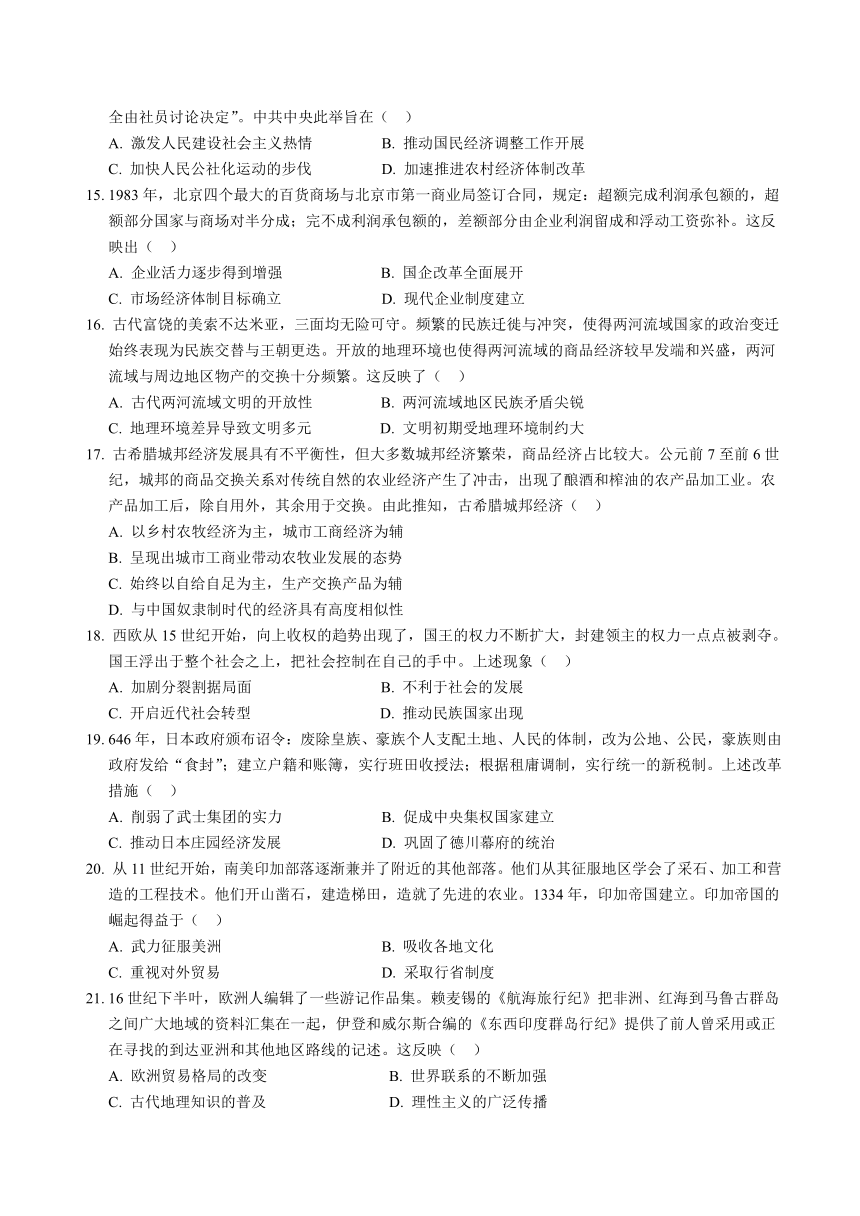 全由社员讨论决定”。中共中央此举旨在（ ）

A. 激发人民建设社会主义热情　　B. 推动国民经济调整工作开展

C. 加快人民公社化运动的步伐　　D. 加速推进农村经济体制改革

15. 1983 年，北京四个最大的百货商场与北京市第一商业局签订合同，规定：超额完成利润承包额的，超额部分国家与商场对半分成；完不成利润承包额的，差额部分由企业利润留成和浮动工资弥补。这反映出（ ）

A. 企业活力逐步得到增强　　B. 国企改革全面展开

C. 市场经济体制目标确立　　D. 现代企业制度建立

16. 古代富饶的美索不达米亚，三面均无险可守。频繁的民族迁徙与冲突，使得两河流域国家的政治变迁始终表现为民族交替与王朝更迭。开放的地理环境也使得两河流域的商品经济较早发端和兴盛，两河流域与周边地区物产的交换十分频繁。这反映了（ ）

A. 古代两河流域文明的开放性　　B. 两河流域地区民族矛盾尖锐

C. 地理环境差异导致文明多元　　D. 文明初期受地理环境制约大

17. 古希腊城邦经济发展具有不平衡性，但大多数城邦经济繁荣，商品经济占比较大。公元前 7 至前 6 世纪，城邦的商品交换关系对传统自然的农业经济产生了冲击，出现了酿酒和榨油的农产品加工业。农产品加工后，除自用外，其余用于交换。由此推知，古希腊城邦经济（ ）

A. 以乡村农牧经济为主，城市工商经济为辅

B. 呈现出城市工商业带动农牧业发展的态势

C. 始终以自给自足为主，生产交换产品为辅

D. 与中国奴隶制时代的经济具有高度相似性

18. 西欧从 15 世纪开始，向上收权的趋势出现了，国王的权力不断扩大，封建领主的权力一点点被剥夺。国王浮出于整个社会之上，把社会控制在自己的手中。上述现象（ ）

A. 加剧分裂割据局面　　B. 不利于社会的发展

C. 开启近代社会转型　　D. 推动民族国家出现

19. 646 年，日本政府颁布诏令：废除皇族、豪族个人支配土地、人民的体制，改为公地、公民，豪族则由政府发给“食封”；建立户籍和账簿，实行班田收授法；根据租庸调制，实行统一的新税制。上述改革措施（ ）

A. 削弱了武士集团的实力　　B. 促成中央集权国家建立

C. 推动日本庄园经济发展　　D. 巩固了德川幕府的统治

20. 从 11 世纪开始，南美印加部落逐渐兼并了附近的其他部落。他们从其征服地区学会了采石、加工和营造的工程技术。他们开山凿石，建造梯田，造就了先进的农业。1334 年，印加帝国建立。印加帝国的崛起得益于（ ）

A. 武力征服美洲　　B. 吸收各地文化

C. 重视对外贸易　　D. 采取行省制度

21. 16 世纪下半叶，欧洲人编辑了一些游记作品集。赖麦锡的《航海旅行纪》把非洲、红海到马鲁古群岛之间广大地域的资料汇集在一起，伊登和威尔斯合编的《东西印度群岛行纪》提供了前人曾采用或正在寻找的到达亚洲和其他地区路线的记述。这反映（ ）

A. 欧洲贸易格局的改变　　B. 世界联系的不断加强

C. 古代地理知识的普及　　D. 理性主义的广泛传播